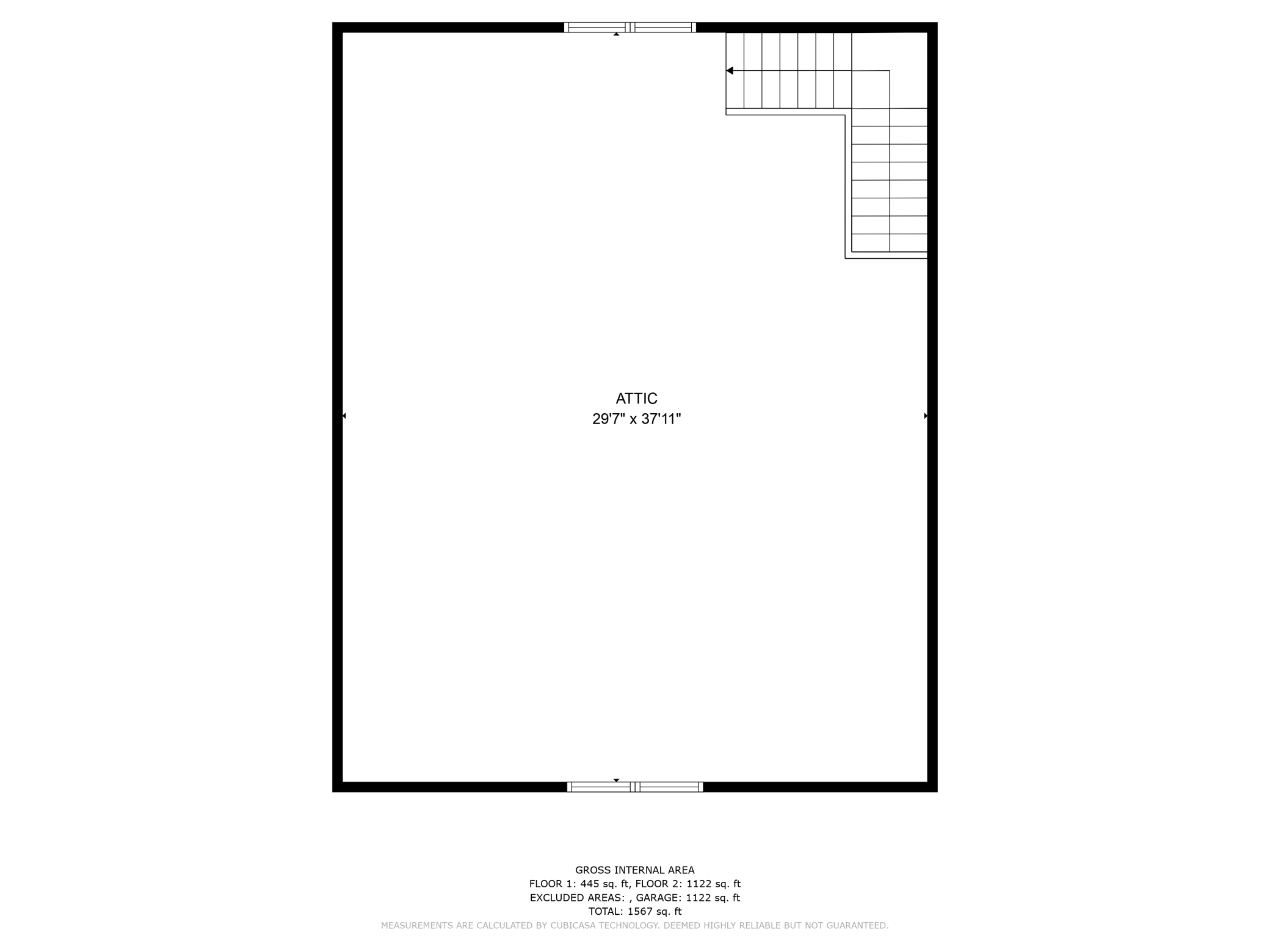 ATTIC
29'7" x 37'11"

GROSS INTERNAL AREA
FLOOR 1: 445 sq. ft, FLOOR 2: 1122 sq. ft
EXCLUDED AREAS: , GARAGE: 1122 sq. ft
TOTAL: 1567 sq. ft
MEASUREMENTS ARE CALCULATED BY CUBICASA TECHNOLOGY. DEEMED HIGHLY RELIABLE BUT NOT GUARANTEED.